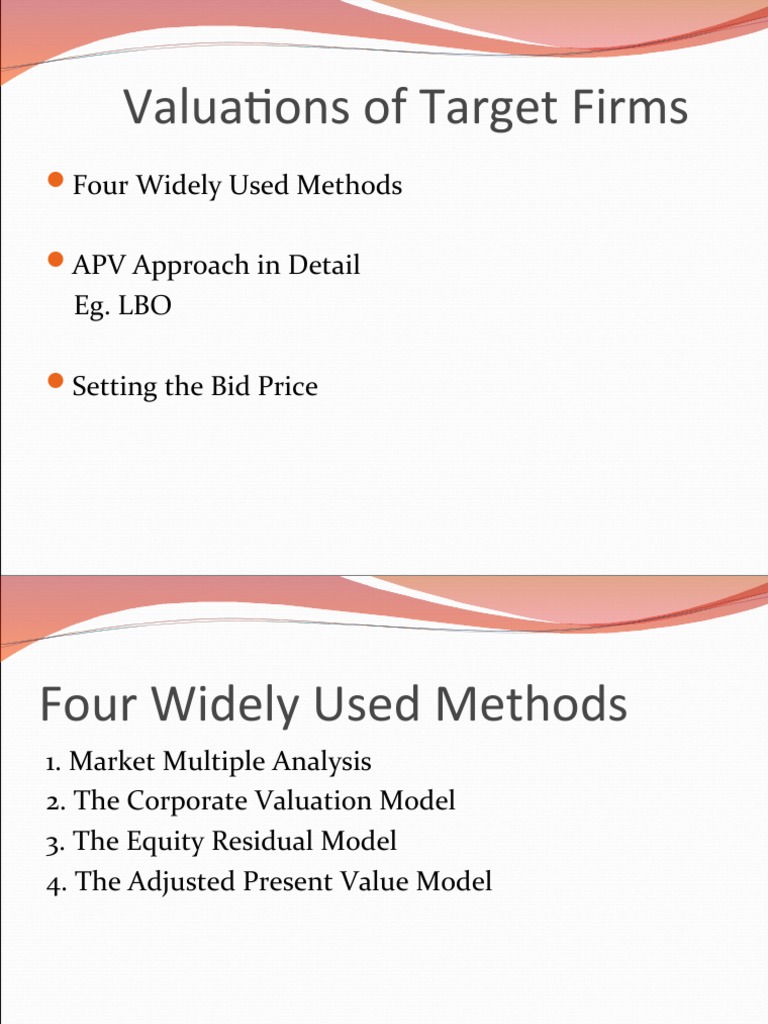 Valuations of Target Firms

• Four Widely Used Methods

• APV Approach in Detail
Eg. LBO

• Setting the Bid Price

Four Widely Used Methods

1. Market Multiple Analysis
2. The Corporate Valuation Model
3. The Equity Residual Model
4. The Adjusted Present Value Model